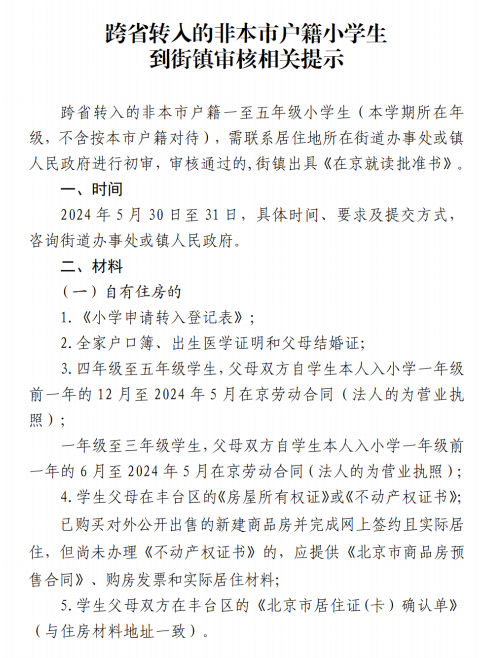 跨省转入的非本市户籍小学生
到街镇审核相关提示

跨省转入的非本市户籍一至五年级小学生（本学期所在年级，不含按本市户籍对待），需联系居住地所在街道办事处或镇人民政府进行初审，审核通过的，街镇出具《在京就读批准书》。

一、时间

2024 年 5 月 30 日至 31 日，具体时间、要求及提交方式，咨询街道办事处或镇人民政府。

二、材料

（一）自有住房的

1.《小学申请转入登记表》；

2.全家户口簿、出生医学证明和父母结婚证；

3.四年级至五年级学生，父母双方自学生本人入小学一年级前一年的 12 月至 2024 年 5 月在京劳动合同（法人的为营业执照）；

一年级至三年级学生，父母双方自学生本人入小学一年级前一年的 6 月至 2024 年 5 月在京劳动合同（法人的为营业执照）；

4.学生父母在丰台区的《房屋所有权证》或《不动产权证书》；

已购买对外公开出售的新建商品房并完成网上签约且实际居住，但尚未办理《不动产权证书》的，应提供《北京市商品房预售合同》、购房发票和实际居住材料；

5.学生父母双方在丰台区的《北京市居住证（卡）确认单》（与住房材料地址一致）。